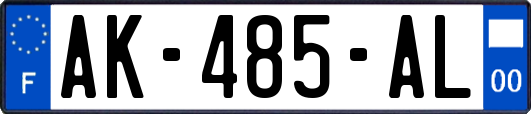 F
AK-485-AL
00